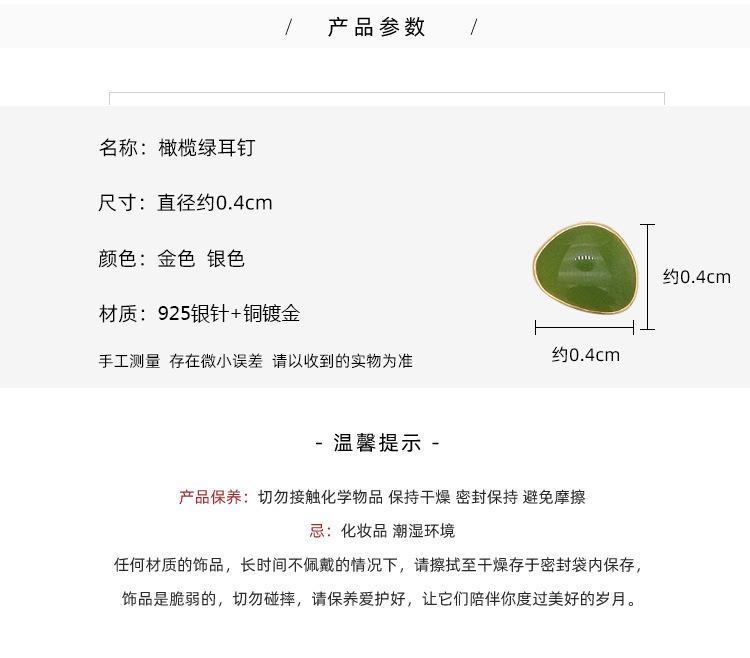 / 产品参数 /

名称：橄榄绿耳钉

尺寸：直径约0.4cm

颜色：金色 银色

材质：925银针+铜镀金

手工测量 存在微小误差 请以收到的实物为准

约0.4cm

约0.4cm

- 温馨提示 -

产品保养：切勿接触化学物品 保持干燥 密封保持 避免摩擦

忌：化妆品 潮湿环境

任何材质的饰品，长时间不佩戴的情况下，请擦拭至干燥存于密封袋内保存，

饰品是脆弱的，切勿碰摔，请保养爱护好，让它们陪伴你度过美好的岁月。